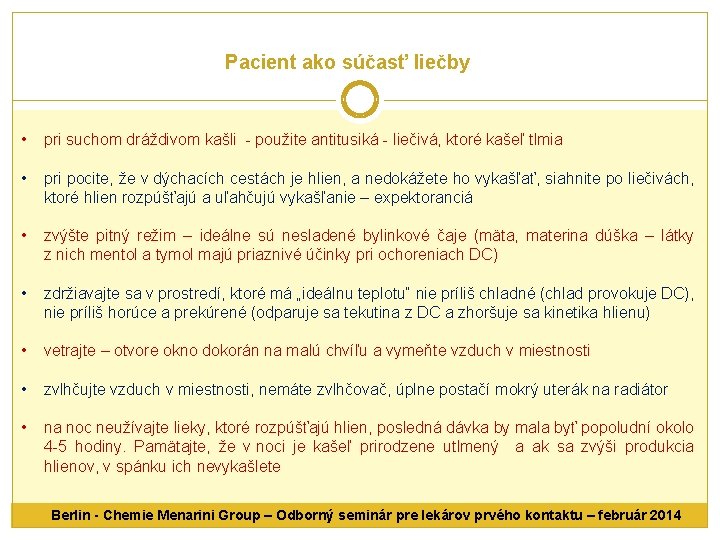 Pacient ako súčasť liečby

• pri suchom dráždivom kašli - použite antitusiká - liečivá, ktoré kašeľ tlmia

• pri pocite, že v dýchacích cestách je hlien, a nedokážete ho vykašľať, siahnite po liečivách, ktoré hlien rozpúšťajú a uľahčujú vykašľanie – expektoranciá

• zvýšte pitný režim – ideálne sú nesladené bylinkové čaje (mäta, materina dúška – látky z nich mentol a tymol majú priaznivé účinky pri ochoreniach DC)

• zdržiavajte sa v prostredí, ktoré má „ideálnu teplotu" nie príliš chladné (chlad provokuje DC), nie príliš horúce a prekúrené (odparuje sa tekutina z DC a zhoršuje sa kinetika hlienu)

• vetrajte – otvore okno dokorán na malú chvíľu a vymeňte vzduch v miestnosti

• zvlhčujte vzduch v miestnosti, nemáte zvlhčovač, úplne postačí mokrý uterák na radiátor

• na noc neužívajte lieky, ktoré rozpúšťajú hlien, posledná dávka by mala byť popoludní okolo 4-5 hodiny. Pamätajte, že v noci je kašeľ prirodzene utlmený a ak sa zvýši produkcia hlienov, v spánku ich nevykašlete

Berlin - Chemie Menarini Group – Odborný seminár pre lekárov prvého kontaktu – február 2014